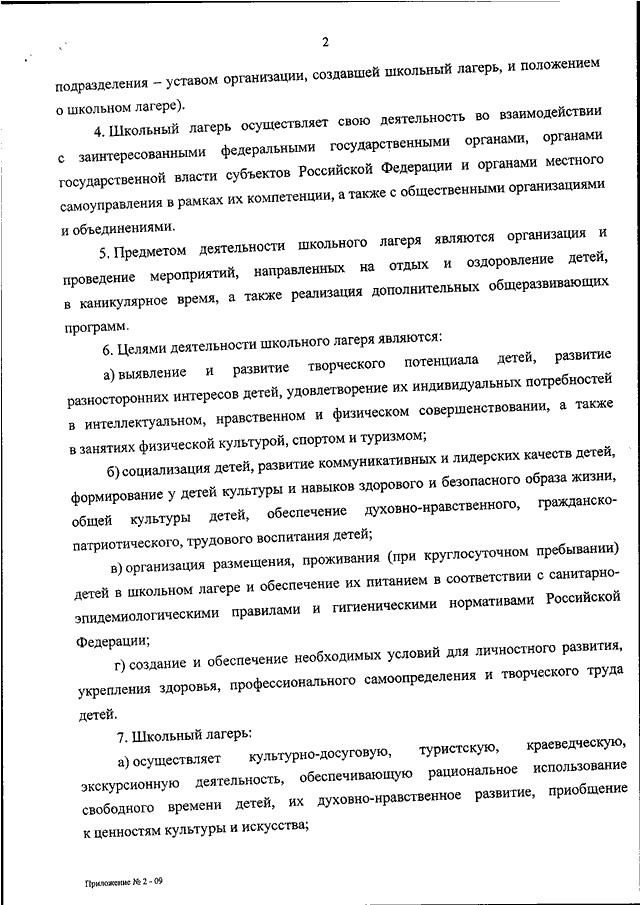 2

подразделения – уставом организации, создавшей школьный лагерь, и положением о школьном лагере).

4. Школьный лагерь осуществляет свою деятельность во взаимодействии с заинтересованными федеральными государственными органами, органами государственной власти субъектов Российской Федерации и органами местного самоуправления в рамках их компетенции, а также с общественными организациями и объединениями.

5. Предметом деятельности школьного лагеря являются организация и проведение мероприятий, направленных на отдых и оздоровление детей, в каникулярное время, а также реализация дополнительных общеразвивающих программ.

6. Целями деятельности школьного лагеря являются:

а) выявление и развитие творческого потенциала детей, развитие разносторонних интересов детей, удовлетворение их индивидуальных потребностей в интеллектуальном, нравственном и физическом совершенствовании, а также в занятиях физической культурой, спортом и туризмом;

б) социализация детей, развитие коммуникативных и лидерских качеств детей, формирование у детей культуры и навыков здорового и безопасного образа жизни, общей культуры детей, обеспечение духовно-нравственного, гражданско-патриотического, трудового воспитания детей;

в) организация размещения, проживания (при круглосуточном пребывании) детей в школьном лагере и обеспечение их питанием в соответствии с санитарно-эпидемиологическими правилами и гигиеническими нормативами Российской Федерации;

г) создание и обеспечение необходимых условий для личностного развития, укрепления здоровья, профессионального самоопределения и творческого труда детей.

7. Школьный лагерь:

а) осуществляет культурно-досуговую, туристскую, краеведческую, экскурсионную деятельность, обеспечивающую рациональное использование свободного времени детей, их духовно-нравственное развитие, приобщение к ценностям культуры и искусства;

Приложение № 2 - 09